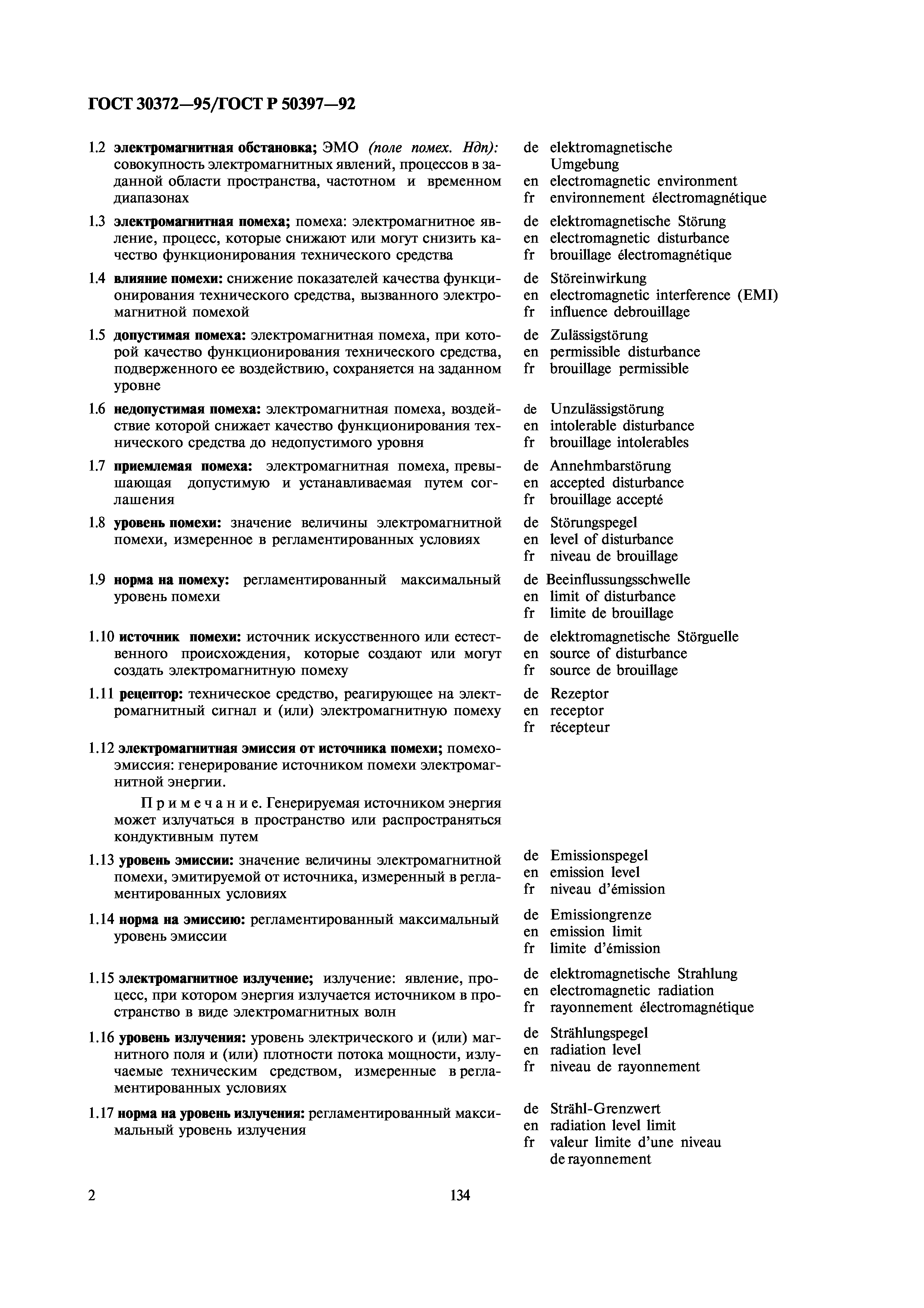 ГОСТ 30372—95/ГОСТ Р 50397—92

1.2 электромагнитная обстановка; ЭМО (поле помех. Ндп): совокупность электромагнитных явлений, процессов в заданной области пространства, частотном и временном диапазонах

de elektromagnetische Umgebung
en electromagnetic environment
fr environnement électromagnétique

1.3 электромагнитная помеха; помеха: электромагнитное явление, процесс, которые снижают или могут снизить качество функционирования технического средства

de elektromagnetische Störung
en electromagnetic disturbance
fr brouillage électromagnétique

1.4 влияние помехи: снижение показателей качества функционирования технического средства, вызванного электромагнитной помехой

de Störeinwirkung
en electromagnetic interference (EMI)
fr influence debrouillage

1.5 допустимая помеха: электромагнитная помеха, при которой качество функционирования технического средства, подверженного ее воздействию, сохраняется на заданном уровне

de Zulässigstörung
en permissible disturbance
fr brouillage permissible

1.6 недопустимая помеха: электромагнитная помеха, воздействие которой снижает качество функционирования технического средства до недопустимого уровня

de Unzulässigstörung
en intolerable disturbance
fr brouillage intolerables

1.7 приемлемая помеха: электромагнитная помеха, превышающая допустимую и устанавливаемая путем соглашения

de Annehmbarstörung
en accepted disturbance
fr brouillage accepté

1.8 уровень помехи: значение величины электромагнитной помехи, измеренное в регламентированных условиях

de Störungspegel
en level of disturbance
fr niveau de brouillage

1.9 норма на помеху: регламентированный максимальный уровень помехи

de Beeinflussungsschwelle
en limit of disturbance
fr limite de brouillage

1.10 источник помехи: источник искусственного или естественного происхождения, которые создают или могут создать электромагнитную помеху

de elektromagnetische Störguelle
en source of disturbance
fr source de brouillage

1.11 рецептор: техническое средство, реагирующее на электромагнитный сигнал и (или) электромагнитную помеху

de Rezeptor
en receptor
fr récepteur

1.12 электромагнитная эмиссия от источника помехи; помехоэмиссия: генерирование источником помехи электромагнитной энергии.

Примечание. Генерируемая источником энергия может излучаться в пространство или распространяться кондуктивным путем

1.13 уровень эмиссии: значение величины электромагнитной помехи, эмитируемой от источника, измеренный в регламентированных условиях

de Emissionspegel
en emission level
fr niveau d'émission

1.14 норма на эмиссию: регламентированный максимальный уровень эмиссии

de Emissiongrenze
en emission limit
fr limite d'émission

1.15 электромагнитное излучение; излучение: явление, процесс, при котором энергия излучается источником в пространство в виде электромагнитных волн

de elektromagnetische Strahlung
en electromagnetic radiation
fr rayonnement électromagnétique

1.16 уровень излучения: уровень электрического и (или) магнитного поля и (или) плотности потока мощности, излучаемые техническим средством, измеренные в регламентированных условиях

de Strählungspegel
en radiation level
fr niveau de rayonnement

1.17 норма на уровень излучения: регламентированный максимальный уровень излучения

de Strähl-Grenzwert
en radiation level limit
fr valeur limite d'une niveau de rayonnement

2 134